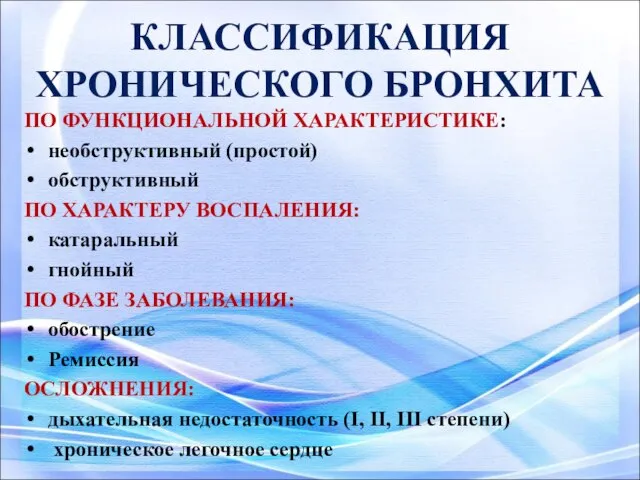 КЛАССИФИКАЦИЯ ХРОНИЧЕСКОГО БРОНХИТА

ПО ФУНКЦИОНАЛЬНОЙ ХАРАКТЕРИСТИКЕ:
• необструктивный (простой)
• обструктивный

ПО ХАРАКТЕРУ ВОСПАЛЕНИЯ:
• катаральный
• гнойный

ПО ФАЗЕ ЗАБОЛЕВАНИЯ:
• обострение
• Ремиссия

ОСЛОЖНЕНИЯ:
• дыхательная недостаточность (I, II, III степени)
• хроническое легочное сердце